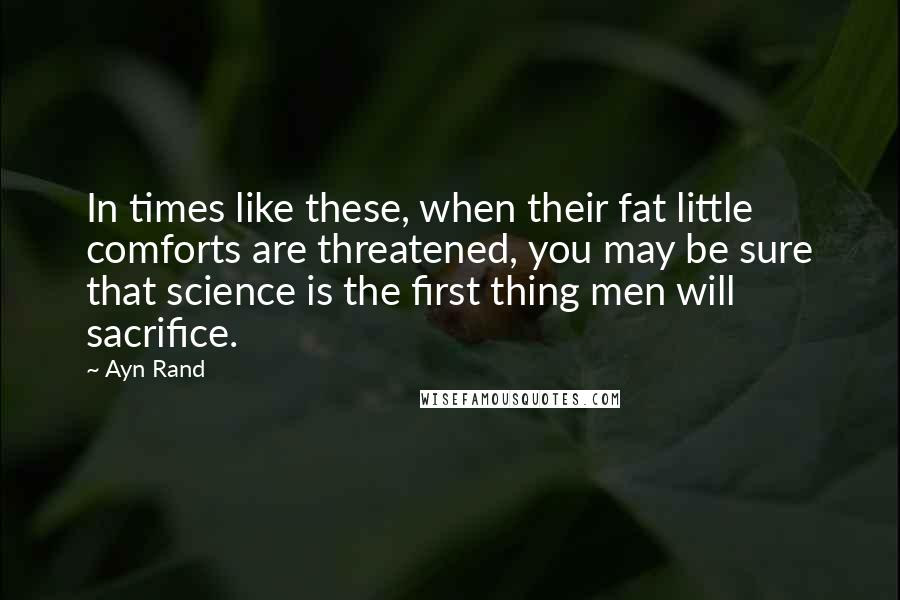 In times like these, when their fat little comforts are threatened, you may be sure that science is the first thing men will sacrifice.

~ Ayn Rand

WISEFAMOUSQUOTES.COM